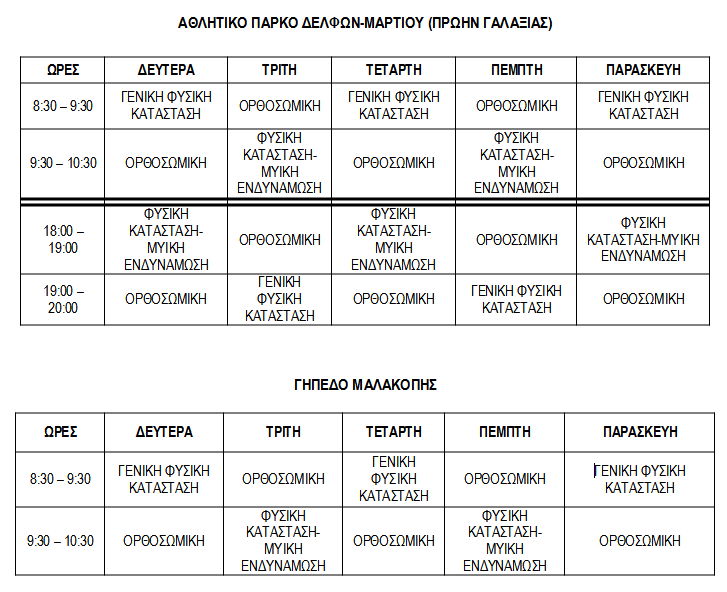 ΑΘΛΗΤΙΚΟ ΠΑΡΚΟ ΔΕΛΦΩΝ-ΜΑΡΤΙΟΥ (ΠΡΩΗΝ ΓΑΛΑΞΙΑΣ)

| ΩΡΕΣ | ΔΕΥΤΕΡΑ | ΤΡΙΤΗ | ΤΕΤΑΡΤΗ | ΠΕΜΠΤΗ | ΠΑΡΑΣΚΕΥΗ |
|---|---|---|---|---|---|
| 8:30 – 9:30 | ΓΕΝΙΚΗ ΦΥΣΙΚΗ ΚΑΤΑΣΤΑΣΗ | ΟΡΘΟΣΩΜΙΚΗ | ΓΕΝΙΚΗ ΦΥΣΙΚΗ ΚΑΤΑΣΤΑΣΗ | ΟΡΘΟΣΩΜΙΚΗ | ΓΕΝΙΚΗ ΦΥΣΙΚΗ ΚΑΤΑΣΤΑΣΗ |
| 9:30 – 10:30 | ΟΡΘΟΣΩΜΙΚΗ | ΦΥΣΙΚΗ ΚΑΤΑΣΤΑΣΗ-ΜΥΙΚΗ ΕΝΔΥΝΑΜΩΣΗ | ΟΡΘΟΣΩΜΙΚΗ | ΦΥΣΙΚΗ ΚΑΤΑΣΤΑΣΗ-ΜΥΙΚΗ ΕΝΔΥΝΑΜΩΣΗ | ΟΡΘΟΣΩΜΙΚΗ |
| 18:00 – 19:00 | ΦΥΣΙΚΗ ΚΑΤΑΣΤΑΣΗ-ΜΥΙΚΗ ΕΝΔΥΝΑΜΩΣΗ | ΟΡΘΟΣΩΜΙΚΗ | ΦΥΣΙΚΗ ΚΑΤΑΣΤΑΣΗ-ΜΥΙΚΗ ΕΝΔΥΝΑΜΩΣΗ | ΟΡΘΟΣΩΜΙΚΗ | ΦΥΣΙΚΗ ΚΑΤΑΣΤΑΣΗ-ΜΥΙΚΗ ΕΝΔΥΝΑΜΩΣΗ |
| 19:00 – 20:00 | ΟΡΘΟΣΩΜΙΚΗ | ΓΕΝΙΚΗ ΦΥΣΙΚΗ ΚΑΤΑΣΤΑΣΗ | ΟΡΘΟΣΩΜΙΚΗ | ΓΕΝΙΚΗ ΦΥΣΙΚΗ ΚΑΤΑΣΤΑΣΗ | ΟΡΘΟΣΩΜΙΚΗ |

ΓΗΠΕΔΟ ΜΑΛΑΚΟΠΗΣ

| ΩΡΕΣ | ΔΕΥΤΕΡΑ | ΤΡΙΤΗ | ΤΕΤΑΡΤΗ | ΠΕΜΠΤΗ | ΠΑΡΑΣΚΕΥΗ |
|---|---|---|---|---|---|
| 8:30 – 9:30 | ΓΕΝΙΚΗ ΦΥΣΙΚΗ ΚΑΤΑΣΤΑΣΗ | ΟΡΘΟΣΩΜΙΚΗ | ΓΕΝΙΚΗ ΦΥΣΙΚΗ ΚΑΤΑΣΤΑΣΗ | ΟΡΘΟΣΩΜΙΚΗ | ΓΕΝΙΚΗ ΦΥΣΙΚΗ ΚΑΤΑΣΤΑΣΗ |
| 9:30 – 10:30 | ΟΡΘΟΣΩΜΙΚΗ | ΦΥΣΙΚΗ ΚΑΤΑΣΤΑΣΗ-ΜΥΙΚΗ ΕΝΔΥΝΑΜΩΣΗ | ΟΡΘΟΣΩΜΙΚΗ | ΦΥΣΙΚΗ ΚΑΤΑΣΤΑΣΗ-ΜΥΙΚΗ ΕΝΔΥΝΑΜΩΣΗ | ΟΡΘΟΣΩΜΙΚΗ |